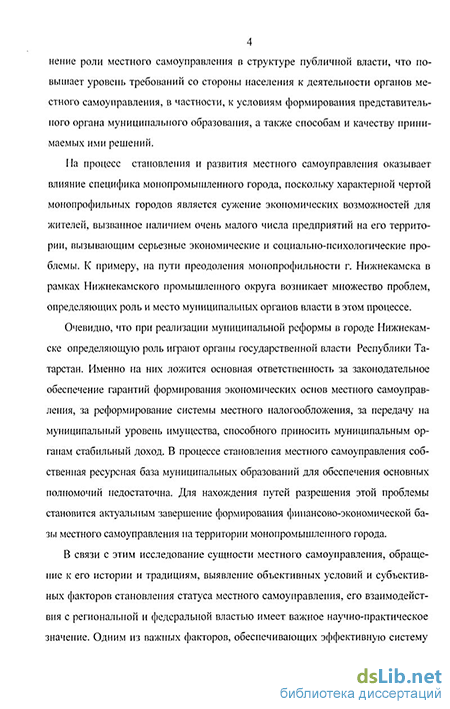 4

нение роли местного самоуправления в структуре публичной власти, что повышает уровень требований со стороны населения к деятельности органов местного самоуправления, в частности, к условиям формирования представительного органа муниципального образования, а также способам и качеству принимаемых ими решений.

На процесс становления и развития местного самоуправления оказывает влияние специфика монопромышленного города, поскольку характерной чертой монопрофильных городов является сужение экономических возможностей для жителей, вызванное наличием очень малого числа предприятий на его территории, вызывающим серьезные экономические и социально-психологические проблемы. К примеру, на пути преодоления монопрофильности г. Нижнекамска в рамках Нижнекамского промышленного округа возникает множество проблем, определяющих роль и место муниципальных органов власти в этом процессе.

Очевидно, что при реализации муниципальной реформы в городе Нижнекамске определяющую роль играют органы государственной власти Республики Татарстан. Именно на них ложится основная ответственность за законодательное обеспечение гарантий формирования экономических основ местного самоуправления, за реформирование системы местного налогообложения, за передачу на муниципальный уровень имущества, способного приносить муниципальным органам стабильный доход. В процессе становления местного самоуправления собственная ресурсная база муниципальных образований для обеспечения основных полномочий недостаточна. Для нахождения путей разрешения этой проблемы становится актуальным завершение формирования финансово-экономической базы местного самоуправления на территории монопромышленного города.

В связи с этим исследование сущности местного самоуправления, обращение к его истории и традициям, выявление объективных условий и субъективных факторов становления статуса местного самоуправления, его взаимодействия с региональной и федеральной властью имеет важное научно-практическое значение. Одним из важных факторов, обеспечивающих эффективную систему

dsLib.net
библиотека диссертаций